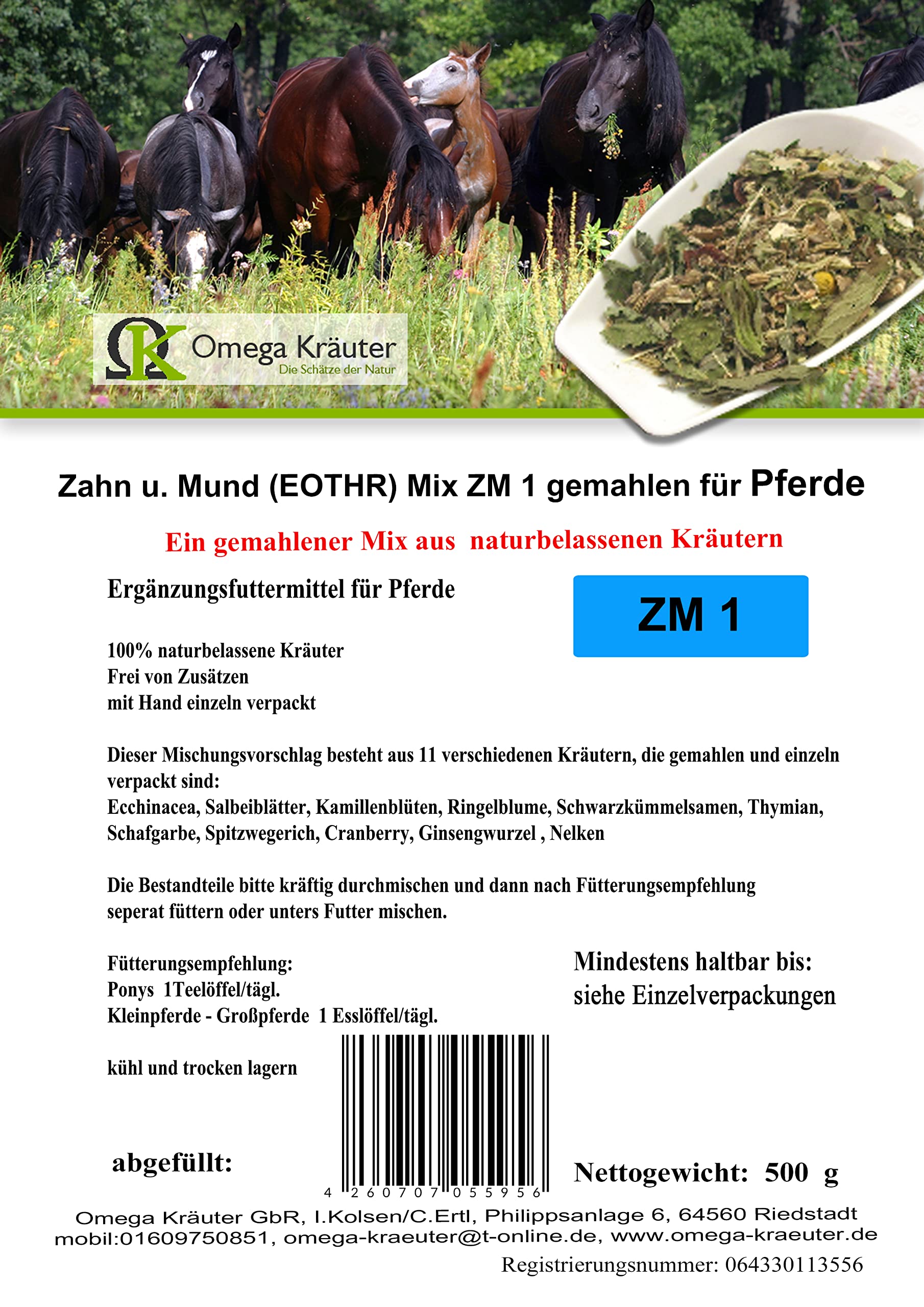 ΩK Omega Kräuter
Die Schätze der Natur

Zahn u. Mund (EOTHR) Mix ZM 1 gemahlen für Pferde

Ein gemahlener Mix aus naturbelassenen Kräutern

Ergänzungsfuttermittel für Pferde

ZM 1

100% naturbelassene Kräuter
Frei von Zusätzen
mit Hand einzeln verpackt

Dieser Mischungsvorschlag besteht aus 11 verschiedenen Kräutern, die gemahlen und einzeln verpackt sind:
Ecchinacea, Salbeiblätter, Kamillenblüten, Ringelblume, Schwarzkümmelsamen, Thymian, Schafgarbe, Spitzwegerich, Cranberry, Ginsengwurzel , Nelken

Die Bestandteile bitte kräftig durchmischen und dann nach Fütterungsempfehlung seperat füttern oder unters Futter mischen.

Fütterungsempfehlung:
Ponys 1Teelöffel/tägl.
Kleinpferde - Großpferde 1 Esslöffel/tägl.

Mindestens haltbar bis:
siehe Einzelverpackungen

kühl und trocken lagern

abgefüllt:

4 260707 055956

Nettogewicht: 500 g

Omega Kräuter GbR, I.Kolsen/C.Ertl, Philippsanlage 6, 64560 Riedstadt
mobil:01609750851, omega-kraeuter@t-online.de, www.omega-kraeuter.de
Registrierungsnummer: 064330113556